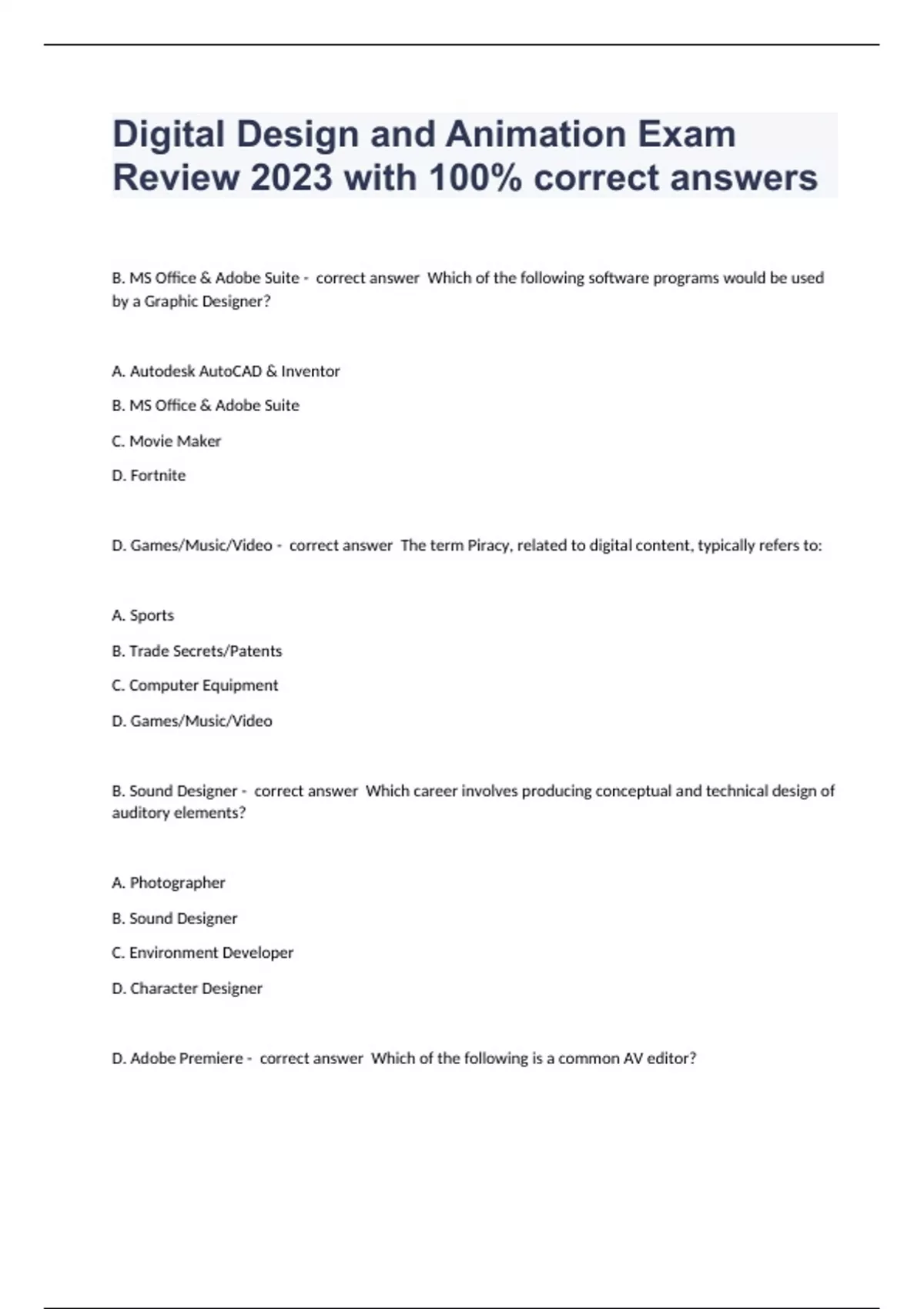 Digital Design and Animation Exam Review 2023 with 100% correct answers

B. MS Office & Adobe Suite - correct answer Which of the following software programs would be used by a Graphic Designer?

A. Autodesk AutoCAD & Inventor

B. MS Office & Adobe Suite

C. Movie Maker

D. Fortnite

D. Games/Music/Video - correct answer The term Piracy, related to digital content, typically refers to:

A. Sports

B. Trade Secrets/Patents

C. Computer Equipment

D. Games/Music/Video

B. Sound Designer - correct answer Which career involves producing conceptual and technical design of auditory elements?

A. Photographer

B. Sound Designer

C. Environment Developer

D. Character Designer

D. Adobe Premiere - correct answer Which of the following is a common AV editor?